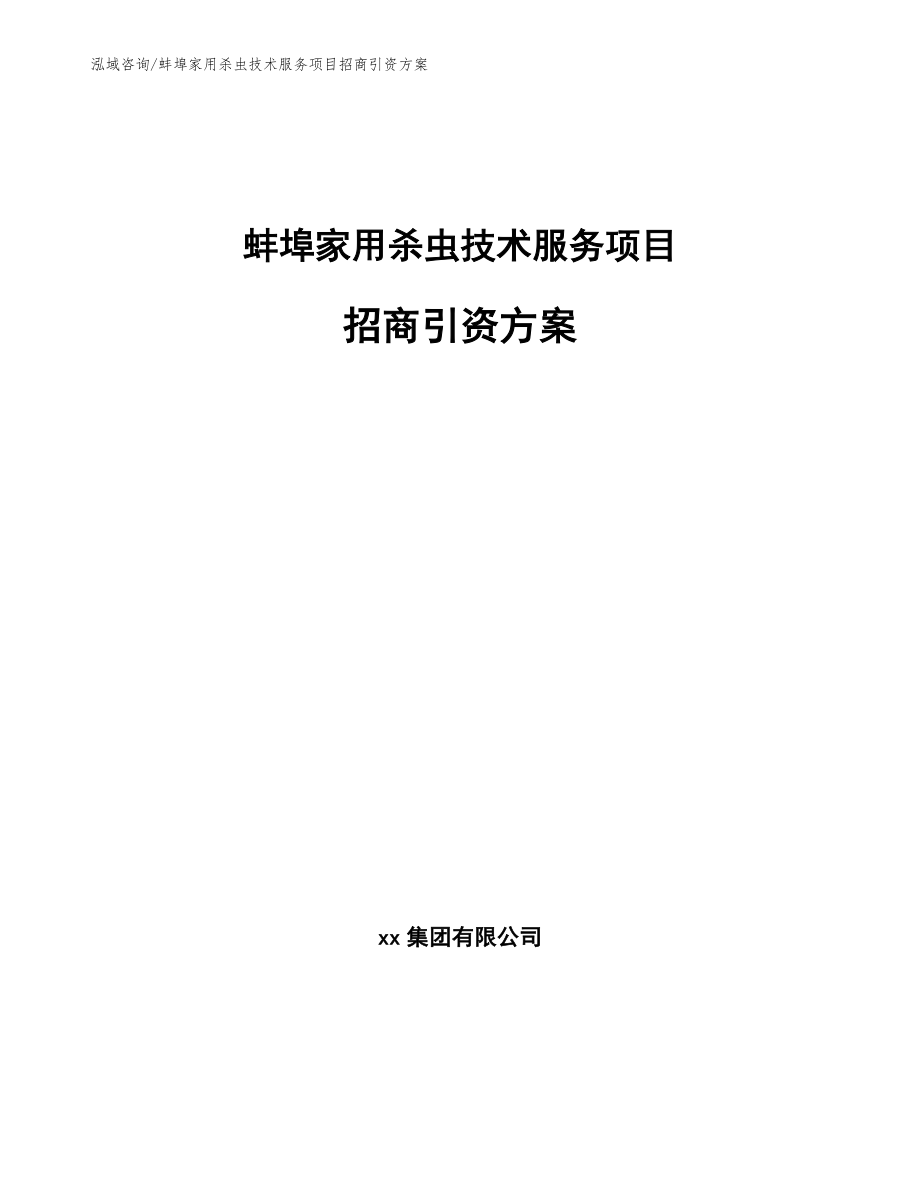 泓域咨询/蚌埠家用杀虫技术服务项目招商引资方案

蚌埠家用杀虫技术服务项目

招商引资方案

xx 集团有限公司